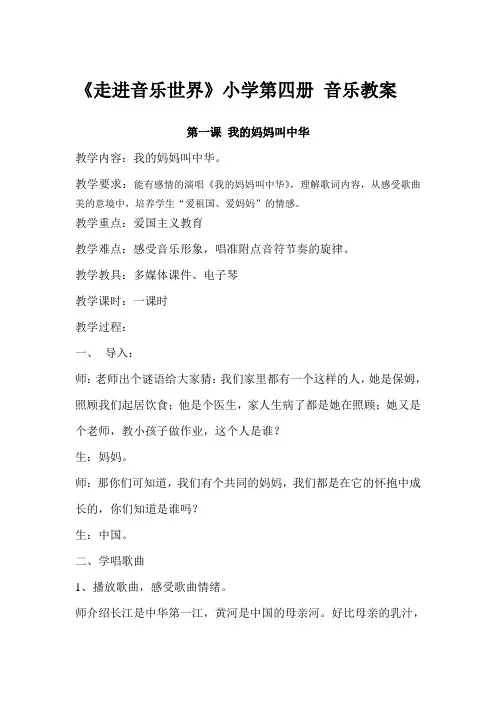 《走进音乐世界》小学第四册 音乐教案

第一课 我的妈妈叫中华

教学内容：我的妈妈叫中华。

教学要求：能有感情的演唱《我的妈妈叫中华》，理解歌词内容，从感受歌曲美的意境中，培养学生“爱祖国、爱妈妈”的情感。

教学重点：爱国主义教育

教学难点：感受音乐形象，唱准附点音符节奏的旋律。

教学教具：多媒体课件、电子琴

教学课时：一课时

教学过程：

一、 导入：

师：老师出个谜语给大家猜：我们家里都有一个这样的人，她是保姆，照顾我们起居饮食；他是个医生，家人生病了都是她在照顾；她又是个老师，教小孩子做作业，这个人是谁？

生：妈妈。

师：那你们可知道，我们有个共同的妈妈，我们都是在它的怀抱中成长的，你们知道是谁吗？

生：中国。

二、学唱歌曲

1、播放歌曲，感受歌曲情绪。

师介绍长江是中华第一江，黄河是中国的母亲河。好比母亲的乳汁，